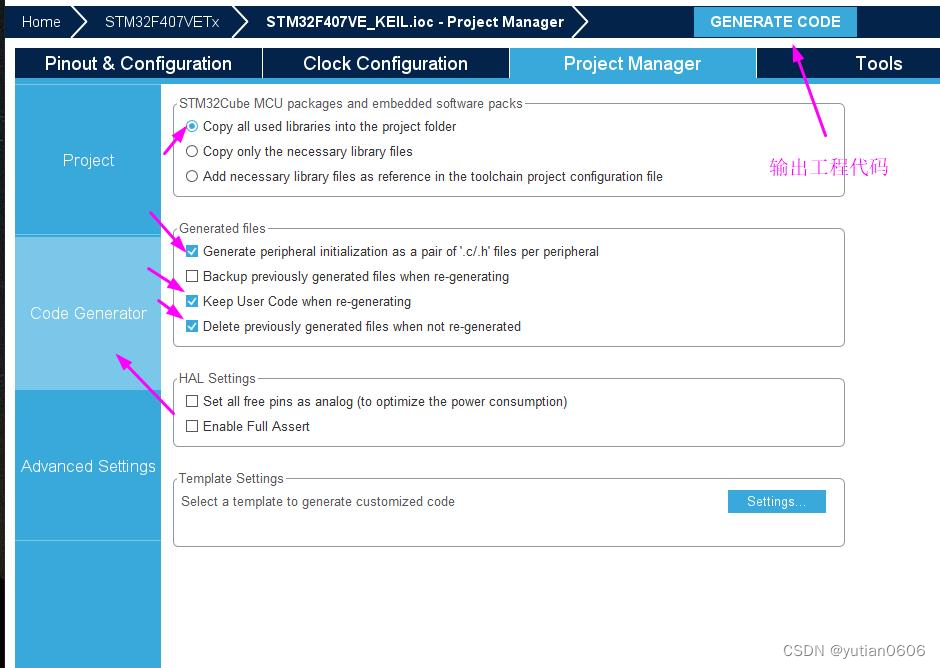 Home
STM32F407VETx
STM32F407VE_KEIL.ioc - Project Manager
GENERATE CODE

Pinout & Configuration
Clock Configuration
Project Manager
Tools

Project
Code Generator
Advanced Settings

STM32Cube MCU packages and embedded software packs
Copy all used libraries into the project folder
Copy only the necessary library files
Add necessary library files as reference in the toolchain project configuration file

输出工程代码

Generated files
Generate peripheral initialization as a pair of '.c/.h' files per peripheral
Backup previously generated files when re-generating
Keep User Code when re-generating
Delete previously generated files when not re-generated

HAL Settings
Set all free pins as analog (to optimize the power consumption)
Enable Full Assert

Template Settings
Select a template to generate customized code
Settings...

CSDN @yutian0606